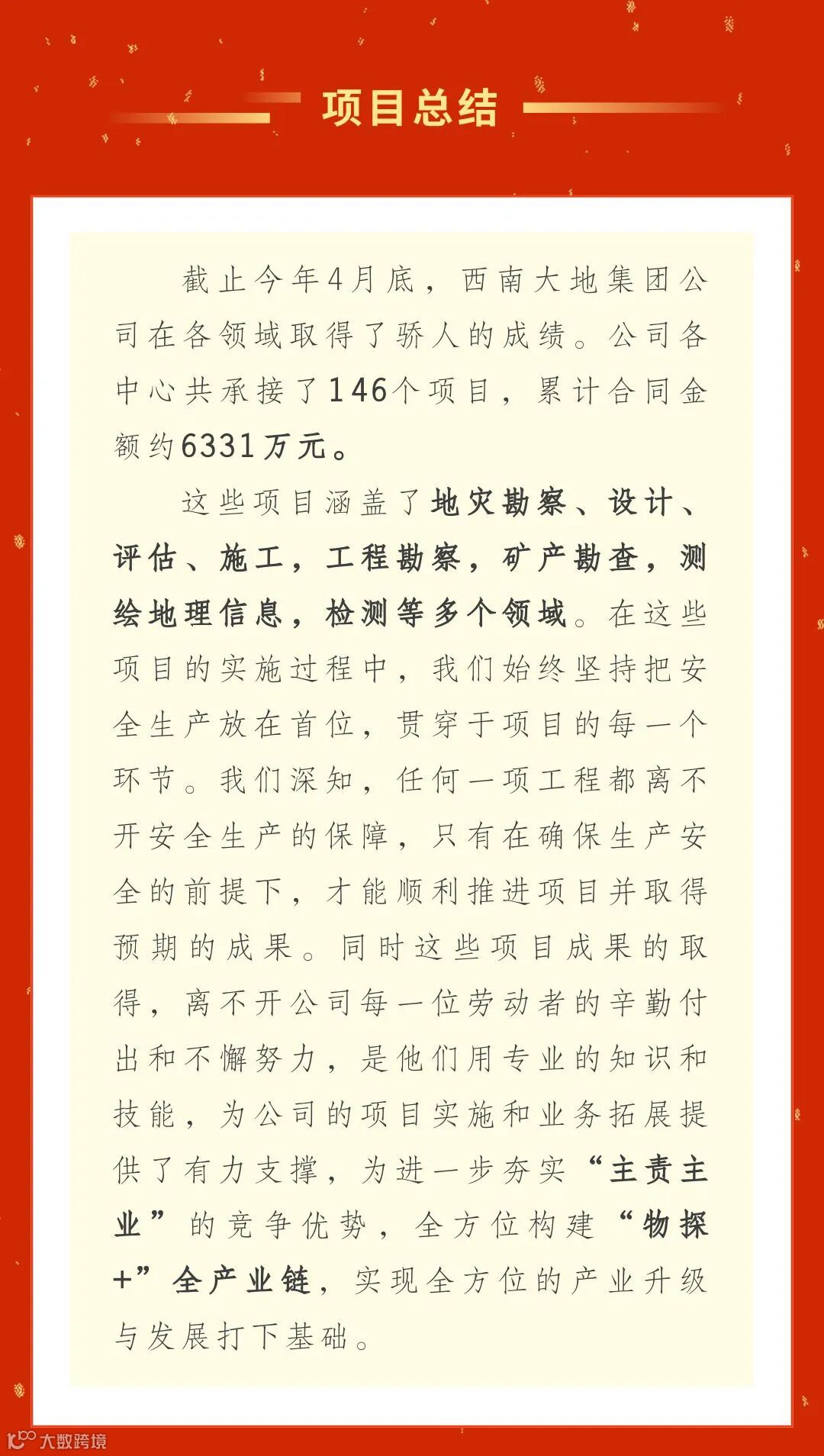 项目总结

截止今年4月底，西南大地集团公司在各领域取得了骄人的成绩。公司各中心共承接了146个项目，累计合同金额约6331万元。

这些项目涵盖了地灾勘察、设计、评估、施工，工程勘察，矿产勘查，测绘地理信息，检测等多个领域。在这些项目的实施过程中，我们始终坚持把安全生产放在首位，贯穿于项目的每一个环节。我们深知，任何一项工程都离不开安全生产的保障，只有在确保生产安全的前提下，才能顺利推进项目并取得预期的成果。同时这些项目成果的取得，离不开公司每一位劳动者的辛勤付出和不懈努力，是他们用专业的知识和技能，为公司的项目实施和业务拓展提供了有力支撑，为进一步夯实“主责主业”的竞争优势，全方位构建“物探+”全产业链，实现全方位的产业升级与发展打下基础。

大数跨境